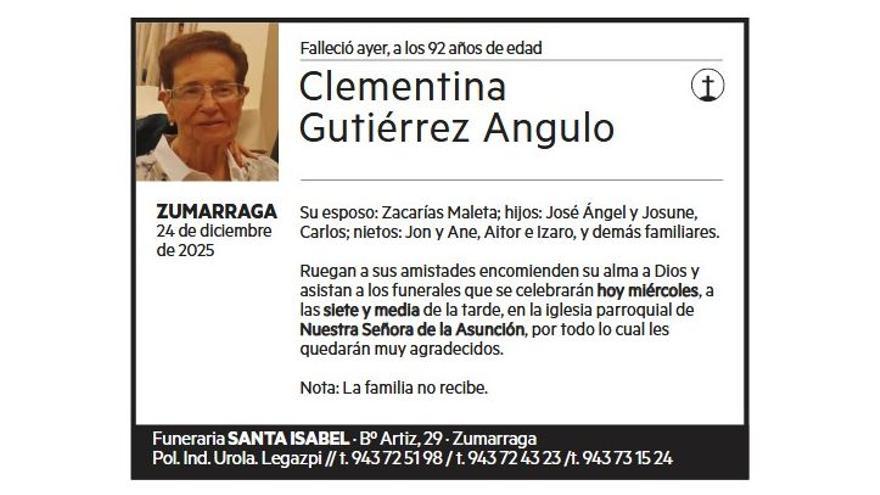 Falleció ayer, a los 92 años de edad

Clementina Gutiérrez Angulo

ZUMARRAGA
24 de diciembre de 2025

Su esposo: Zacarías Maleta; hijos: José Ángel y Josune, Carlos; nietos: Jon y Ane, Aitor e Izaro, y demás familiares.

Ruegan a sus amistades encomienden su alma a Dios y asistan a los funerales que se celebrarán hoy miércoles, a las siete y media de la tarde, en la iglesia parroquial de Nuestra Señora de la Asunción, por todo lo cual les quedarán muy agradecidos.

Nota: La familia no recibe.

Funeraria SANTA ISABEL · Bº Artiz, 29 · Zumarraga
Pol. Ind. Urola. Legazpi // t. 943 72 51 98 / t. 943 72 43 23 /t. 943 73 15 24